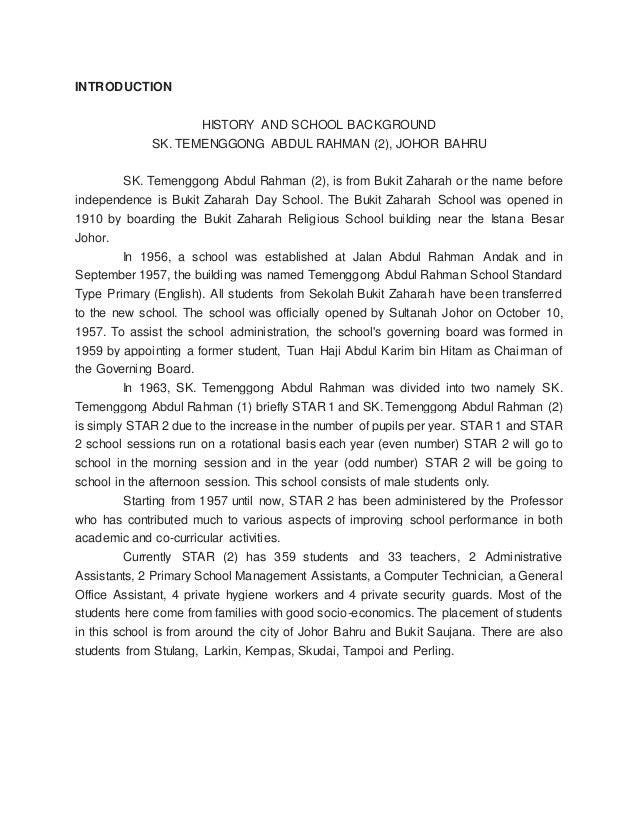 INTRODUCTION

HISTORY AND SCHOOL BACKGROUND
SK. TEMENGGONG ABDUL RAHMAN (2), JOHOR BAHRU

SK. Temenggong Abdul Rahman (2), is from Bukit Zaharah or the name before independence is Bukit Zaharah Day School. The Bukit Zaharah School was opened in 1910 by boarding the Bukit Zaharah Religious School building near the Istana Besar Johor.

In 1956, a school was established at Jalan Abdul Rahman Andak and in September 1957, the building was named Temenggong Abdul Rahman School Standard Type Primary (English). All students from Sekolah Bukit Zaharah have been transferred to the new school. The school was officially opened by Sultanah Johor on October 10, 1957. To assist the school administration, the school's governing board was formed in 1959 by appointing a former student, Tuan Haji Abdul Karim bin Hitam as Chairman of the Governing Board.

In 1963, SK. Temenggong Abdul Rahman was divided into two namely SK. Temenggong Abdul Rahman (1) briefly STAR 1 and SK. Temenggong Abdul Rahman (2) is simply STAR 2 due to the increase in the number of pupils per year. STAR 1 and STAR 2 school sessions run on a rotational basis each year (even number) STAR 2 will go to school in the morning session and in the year (odd number) STAR 2 will be going to school in the afternoon session. This school consists of male students only.

Starting from 1957 until now, STAR 2 has been administered by the Professor who has contributed much to various aspects of improving school performance in both academic and co-curricular activities.

Currently STAR (2) has 359 students and 33 teachers, 2 Administrative Assistants, 2 Primary School Management Assistants, a Computer Technician, a General Office Assistant, 4 private hygiene workers and 4 private security guards. Most of the students here come from families with good socio-economics. The placement of students in this school is from around the city of Johor Bahru and Bukit Saujana. There are also students from Stulang, Larkin, Kempas, Skudai, Tampoi and Perling.